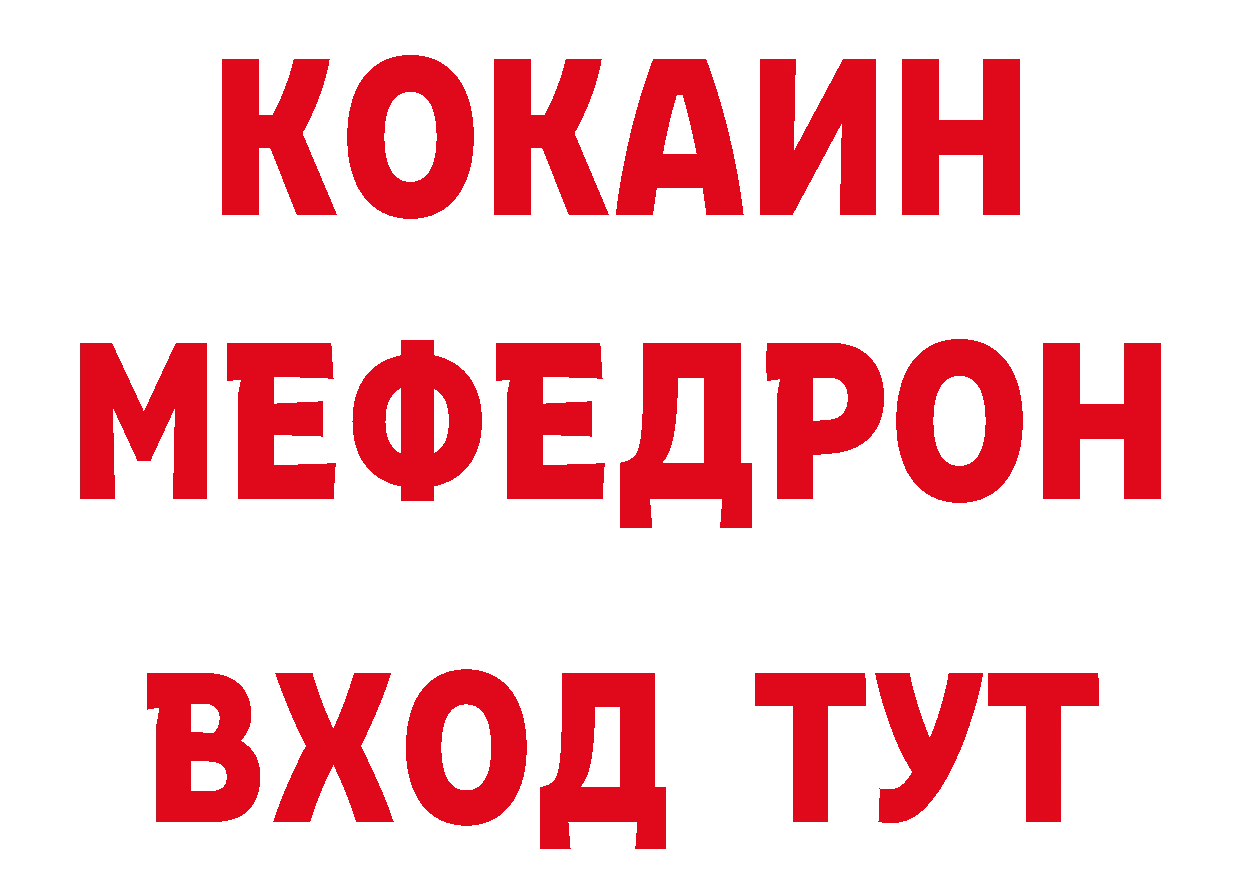 КОКАИН
МЕФЕДРОН
ВХОД ТУТ